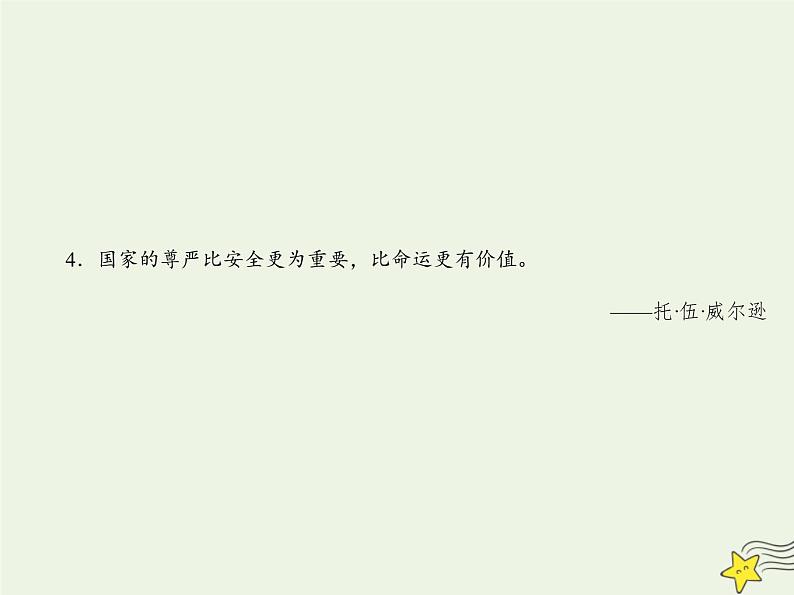 4．国家的尊严比安全更为重要，比命运更有价值。

——托·伍·威尔逊